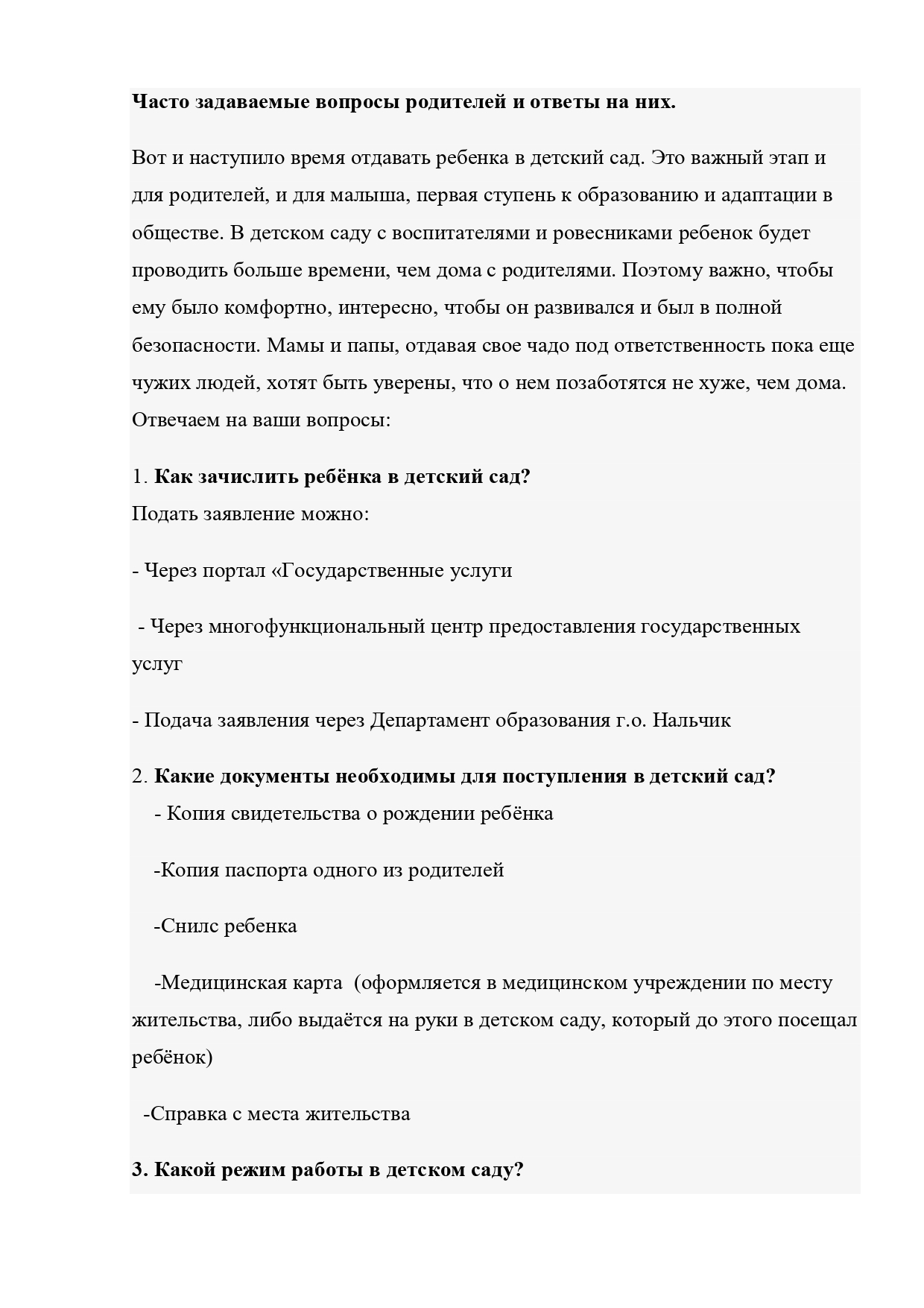 Часто задаваемые вопросы родителей и ответы на них.

Вот и наступило время отдавать ребенка в детский сад. Это важный этап и для родителей, и для малыша, первая ступень к образованию и адаптации в обществе. В детском саду с воспитателями и ровесниками ребенок будет проводить больше времени, чем дома с родителями. Поэтому важно, чтобы ему было комфортно, интересно, чтобы он развивался и был в полной безопасности. Мамы и папы, отдавая свое чадо под ответственность пока еще чужих людей, хотят быть уверены, что о нем позаботятся не хуже, чем дома. Отвечаем на ваши вопросы:

1. Как зачислить ребёнка в детский сад?
Подать заявление можно:

- Через портал «Государственные услуги

- Через многофункциональный центр предоставления государственных услуг

- Подача заявления через Департамент образования г.о. Нальчик

2. Какие документы необходимы для поступления в детский сад?
- Копия свидетельства о рождении ребёнка

-Копия паспорта одного из родителей

-Снилс ребенка

-Медицинская карта (оформляется в медицинском учреждении по месту жительства, либо выдаётся на руки в детском саду, который до этого посещал ребёнок)

-Справка с места жительства

3. Какой режим работы в детском саду?